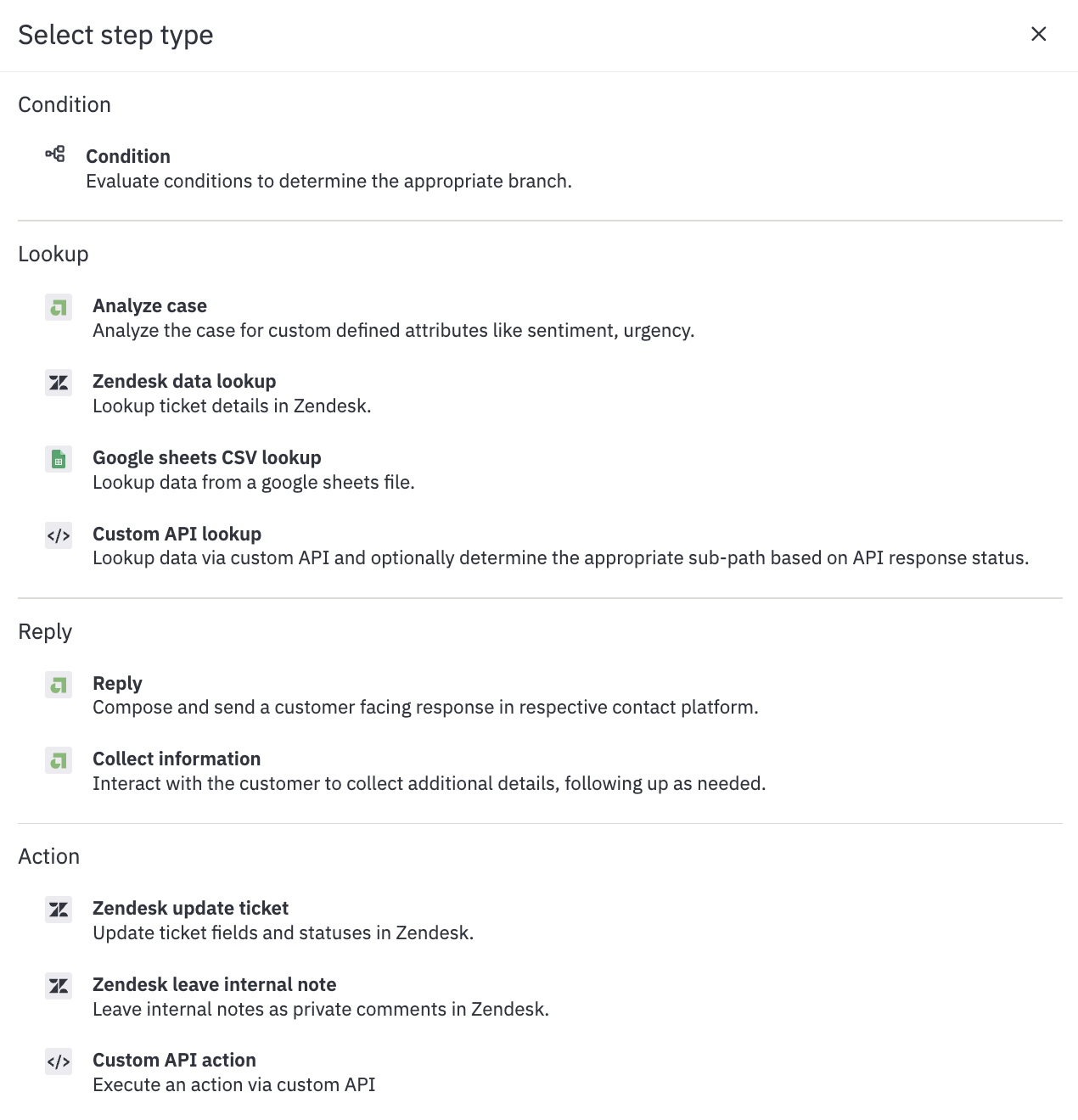 Select step type

Condition

Condition
Evaluate conditions to determine the appropriate branch.

Lookup

Analyze case
Analyze the case for custom defined attributes like sentiment, urgency.

Zendesk data lookup
Lookup ticket details in Zendesk.

Google sheets CSV lookup
Lookup data from a google sheets file.

</>
Custom API lookup
Lookup data via custom API and optionally determine the appropriate sub-path based on API response status.

Reply

Reply
Compose and send a customer facing response in respective contact platform.

Collect information
Interact with the customer to collect additional details, following up as needed.

Action

Zendesk update ticket
Update ticket fields and statuses in Zendesk.

Zendesk leave internal note
Leave internal notes as private comments in Zendesk.

</>
Custom API action
Execute an action via custom API